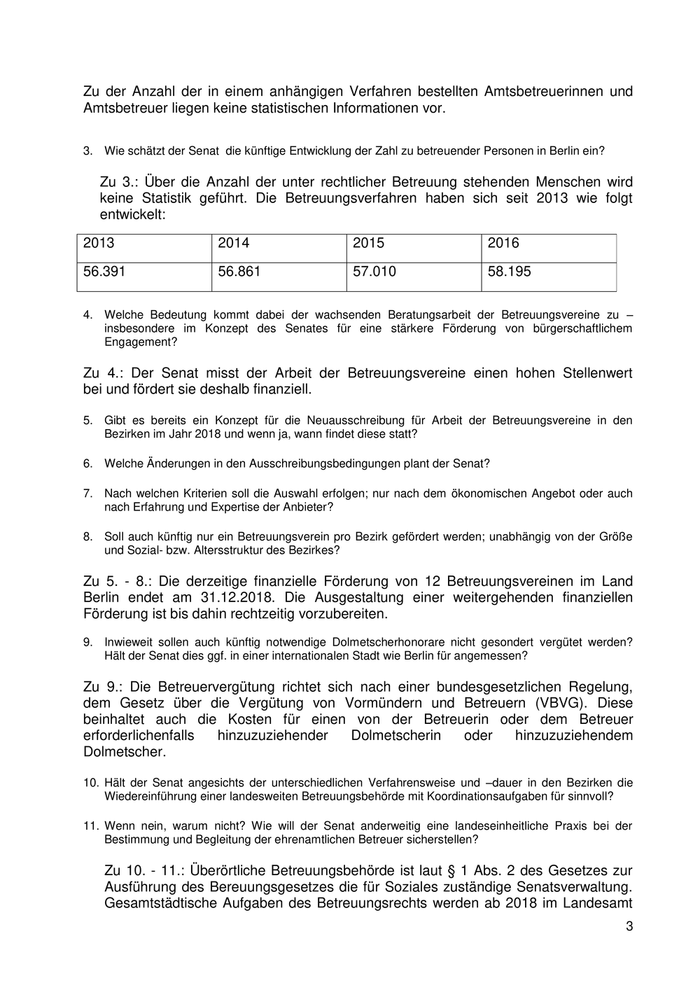 Zu der Anzahl der in einem anhängigen Verfahren bestellten Amtsbetreuerinnen und Amtsbetreuer liegen keine statistischen Informationen vor.

3. Wie schätzt der Senat die künftige Entwicklung der Zahl zu betreuender Personen in Berlin ein?

Zu 3.: Über die Anzahl der unter rechtlicher Betreuung stehenden Menschen wird keine Statistik geführt. Die Betreuungsverfahren haben sich seit 2013 wie folgt entwickelt:

| 2013 | 2014 | 2015 | 2016 |
|---|---|---|---|
| 56.391 | 56.861 | 57.010 | 58.195 |

4. Welche Bedeutung kommt dabei der wachsenden Beratungsarbeit der Betreuungsvereine zu – insbesondere im Konzept des Senates für eine stärkere Förderung von bürgerschaftlichem Engagement?

Zu 4.: Der Senat misst der Arbeit der Betreuungsvereine einen hohen Stellenwert bei und fördert sie deshalb finanziell.

5. Gibt es bereits ein Konzept für die Neuausschreibung für Arbeit der Betreuungsvereine in den Bezirken im Jahr 2018 und wenn ja, wann findet diese statt?

6. Welche Änderungen in den Ausschreibungsbedingungen plant der Senat?

7. Nach welchen Kriterien soll die Auswahl erfolgen; nur nach dem ökonomischen Angebot oder auch nach Erfahrung und Expertise der Anbieter?

8. Soll auch künftig nur ein Betreuungsverein pro Bezirk gefördert werden; unabhängig von der Größe und Sozial- bzw. Altersstruktur des Bezirkes?

Zu 5. - 8.: Die derzeitige finanzielle Förderung von 12 Betreuungsvereinen im Land Berlin endet am 31.12.2018. Die Ausgestaltung einer weitergehenden finanziellen Förderung ist bis dahin rechtzeitig vorzubereiten.

9. Inwieweit sollen auch künftig notwendige Dolmetscherhonorare nicht gesondert vergütet werden? Hält der Senat dies ggf. in einer internationalen Stadt wie Berlin für angemessen?

Zu 9.: Die Betreuervergütung richtet sich nach einer bundesgesetzlichen Regelung, dem Gesetz über die Vergütung von Vormündern und Betreuern (VBVG). Diese beinhaltet auch die Kosten für einen von der Betreuerin oder dem Betreuer erforderlichenfalls hinzuzuziehender Dolmetscherin oder hinzuzuziehendem Dolmetscher.

10. Hält der Senat angesichts der unterschiedlichen Verfahrensweise und –dauer in den Bezirken die Wiedereinführung einer landesweiten Betreuungsbehörde mit Koordinationsaufgaben für sinnvoll?

11. Wenn nein, warum nicht? Wie will der Senat anderweitig eine landeseinheitliche Praxis bei der Bestimmung und Begleitung der ehrenamtlichen Betreuer sicherstellen?

Zu 10. - 11.: Überörtliche Betreuungsbehörde ist laut § 1 Abs. 2 des Gesetzes zur Ausführung des Bereuungsgesetzes die für Soziales zuständige Senatsverwaltung. Gesamtstädtische Aufgaben des Betreuungsrechts werden ab 2018 im Landesamt

3